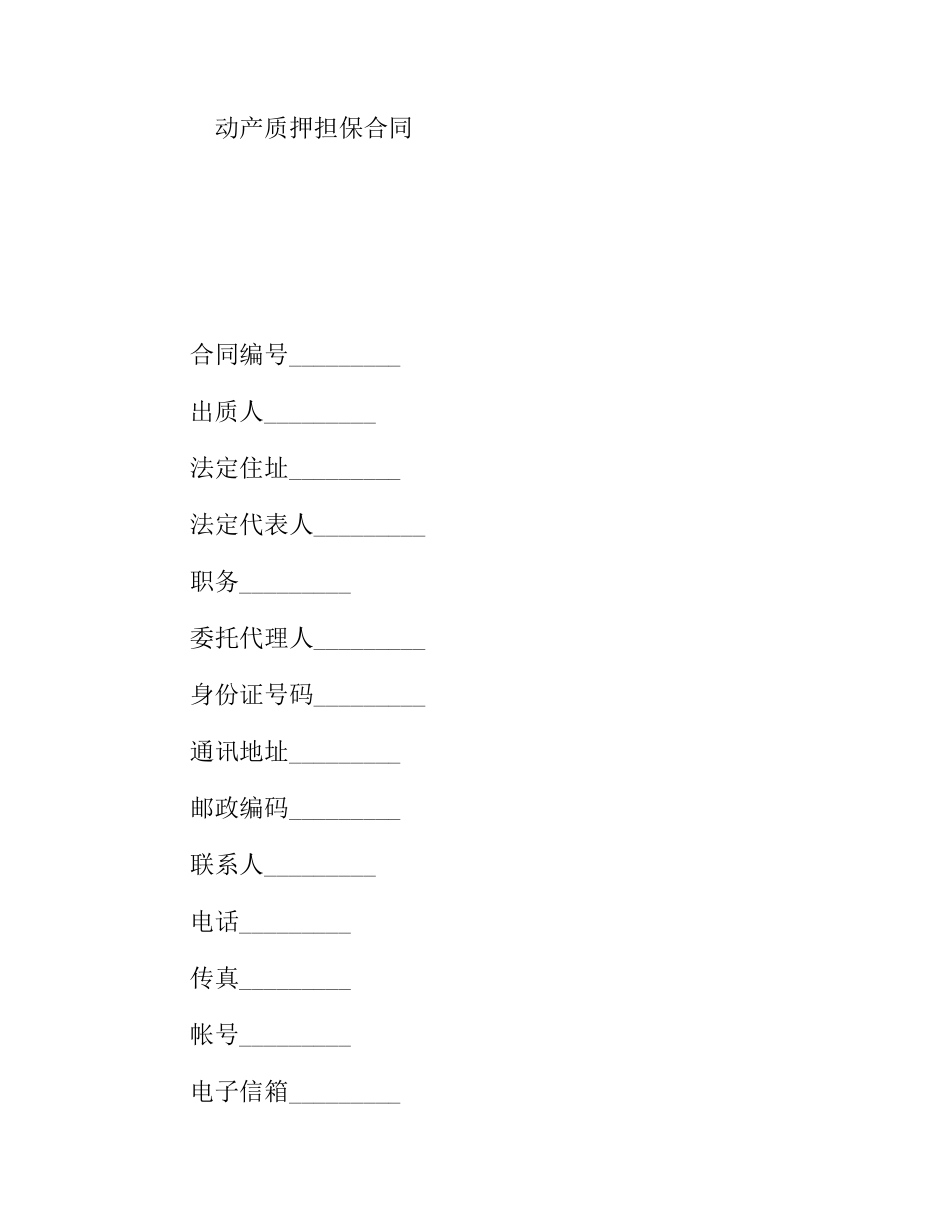 动产质押担保合同

合同编号_________

出质人_________

法定住址_________

法定代表人_________

职务_________

委托代理人_________

身份证号码_________

通讯地址_________

邮政编码_________

联系人_________

电话_________

传真_________

帐号_________

电子信箱_________